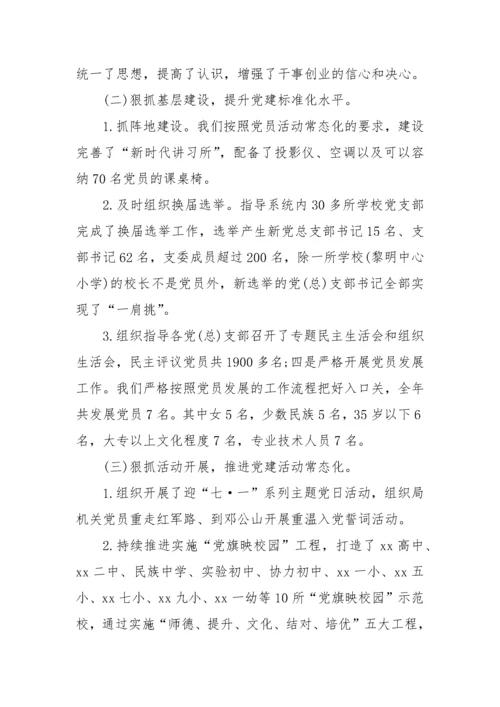 统一了思想，提高了认识，增强了干事创业的信心和决心。

(二)狠抓基层建设，提升党建标准化水平。

1.抓阵地建设。我们按照党员活动常态化的要求，建设完善了“新时代讲习所”，配备了投影仪、空调以及可以容纳70名党员的课桌椅。

2.及时组织换届选举。指导系统内30多所学校党支部完成了换届选举工作，选举产生新党总支部书记15名、支部书记62名，支委成员超过200名，除一所学校(黎明中心小学)的校长不是党员外，新选举的党(总)支部书记全部实现了“一肩挑”。

3.组织指导各党(总)支部召开了专题民主生活会和组织生活会，民主评议党员共1900多名;四是严格开展党员发展工作。我们严格按照党员发展的工作流程把好入口关，全年共发展党员7名。其中女5名，少数民族5名，35岁以下6名，大专以上文化程度7名，专业技术人员7名。

(三)狠抓活动开展，推进党建活动常态化。

1.组织开展了迎“七·一”系列主题党日活动，组织局机关党员重走红军路、到邓公山开展重温入党誓词活动。

2.持续推进实施“党旗映校园”工程，打造了xx高中、xx二中、民族中学、实验初中、协力初中、xx一小、xx五小、xx七小、xx九小、xx一幼等10所“党旗映校园”示范校，通过实施“师德、提升、文化、结对、培优”五大工程，